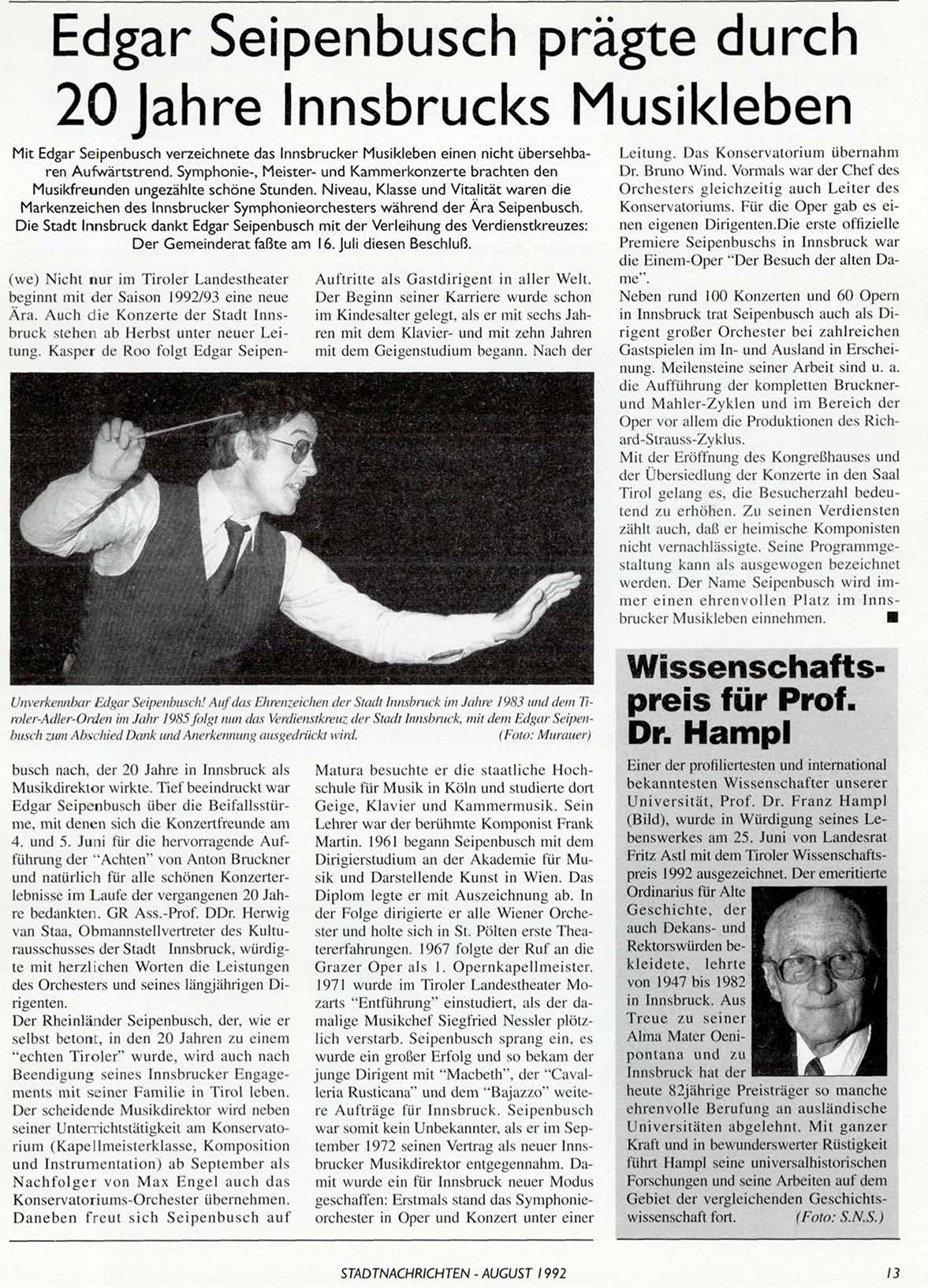 Edgar Seipenbusch prägte durch 20 Jahre Innsbrucks Musikleben

Mit Edgar Seipenbusch verzeichnete das Innsbrucker Musikleben einen nicht übersehbaren Aufwärtstrend. Symphonie-, Meister- und Kammerkonzerte brachten den Musikfreunden ungezählte schöne Stunden. Niveau, Klasse und Vitalität waren die Markenzeichen des Innsbrucker Symphonieorchesters während der Ära Seipenbusch. Die Stadt Innsbruck dankt Edgar Seipenbusch mit der Verleihung des Verdienstkreuzes: Der Gemeinderat faßte am 16. Juli diesen Beschluß.

(we) Nicht nur im Tiroler Landestheater beginnt mit der Saison 1992/93 eine neue Ära. Auch die Konzerte der Stadt Innsbruck stehen ab Herbst unter neuer Leitung. Kasper de Roo folgt Edgar Seipenbusch nach, der 20 Jahre in Innsbruck als Musikdirektor wirkte. Tief beeindruckt war Edgar Seipenbusch über die Beifallsstürme, mit denen sich die Konzertfreunde am 4. und 5. Juni für die hervorragende Aufführung der "Achten" von Anton Bruckner und natürlich für alle schönen Konzerterlebnisse im Laufe der vergangenen 20 Jahre bedankten. GR Ass.-Prof. DDr. Herwig van Staa, Obmannstellvertreter des Kulturausschusses der Stadt Innsbruck, würdigte mit herzlichen Worten die Leistungen des Orchesters und seines längjährigen Dirigenten.
Der Rheinländer Seipenbusch, der, wie er selbst betont, in den 20 Jahren zu einem "echten Tiroler" wurde, wird auch nach Beendigung seines Innsbrucker Engagements mit seiner Familie in Tirol leben. Der scheidende Musikdirektor wird neben seiner Unterrichtstätigkeit am Konservatorium (Kapellmeisterklasse, Komposition und Instrumentation) ab September als Nachfolger von Max Engel auch das Konservatoriums-Orchester übernehmen. Daneben freut sich Seipenbusch auf Auftritte als Gastdirigent in aller Welt.
Der Beginn seiner Karriere wurde schon im Kindesalter gelegt, als er mit sechs Jahren mit dem Klavier- und mit zehn Jahren mit dem Geigenstudium begann. Nach der Matura besuchte er die staatliche Hochschule für Musik in Köln und studierte dort Geige, Klavier und Kammermusik. Sein Lehrer war der berühmte Komponist Frank Martin. 1961 begann Seipenbusch mit dem Dirigierstudium an der Akademie für Musik und Darstellende Kunst in Wien. Das Diplom legte er mit Auszeichnung ab. In der Folge dirigierte er alle Wiener Orchester und holte sich in St. Pölten erste Theatererfahrungen. 1967 folgte der Ruf an die Grazer Oper als 1. Opernkapellmeister. 1971 wurde im Tiroler Landestheater Mozarts "Entführung" einstudiert, als der damalige Musikchef Siegfried Nessler plötzlich verstarb. Seipenbusch sprang ein, es wurde ein großer Erfolg und so bekam der junge Dirigent mit "Macbeth", der "Cavalleria Rusticana" und dem "Bajazzo" weitere Aufträge für Innsbruck. Seipenbusch war somit kein Unbekannter, als er im September 1972 seinen Vertrag als neuer Innsbrucker Musikdirektor entgegennahm. Damit wurde ein für Innsbruck neuer Modus geschaffen: Erstmals stand das Symphonieorchester in Oper und Konzert unter einer Leitung. Das Konservatorium übernahm Dr. Bruno Wind. Vormals war der Chef des Orchesters gleichzeitig auch Leiter des Konservatoriums. Für die Oper gab es einen eigenen Dirigenten.Die erste offizielle Premiere Seipenbuschs in Innsbruck war die Einem-Oper "Der Besuch der alten Dame".
Neben rund 100 Konzerten und 60 Opern in Innsbruck trat Seipenbusch auch als Dirigent großer Orchester bei zahlreichen Gastspielen im In- und Ausland in Erscheinung. Meilensteine seiner Arbeit sind u. a. die Aufführung der kompletten Bruckner- und Mahler-Zyklen und im Bereich der Oper vor allem die Produktionen des Richard-Strauss-Zyklus.
Mit der Eröffnung des Kongreßhauses und der Übersiedlung der Konzerte in den Saal Tirol gelang es, die Besucherzahl bedeutend zu erhöhen. Zu seinen Verdiensten zählt auch, daß er heimische Komponisten nicht vernachlässigte. Seine Programmgestaltung kann als ausgewogen bezeichnet werden. Der Name Seipenbusch wird immer einen ehrenvollen Platz im Innsbrucker Musikleben einnehmen. ■

Unverkennbar Edgar Seipenbusch! Auf das Ehrenzeichen der Stadt Innsbruck im Jahre 1983 und dem Tiroler-Adler-Orden im Jahr 1985 folgt nun das Verdienstkreuz der Stadt Innsbruck, mit dem Edgar Seipenbusch zum Abschied Dank und Anerkennung ausgedrückt wird. (Foto: Murauer)

Wissenschaftspreis für Prof. Dr. Hampl

Einer der profiliertesten und international bekanntesten Wissenschafter unserer Universität, Prof. Dr. Franz Hampl (Bild), wurde in Würdigung seines Lebenswerkes am 25. Juni von Landesrat Fritz Astl mit dem Tiroler Wissenschaftspreis 1992 ausgezeichnet. Der emeritierte Ordinarius für Alte Geschichte, der auch Dekans- und Rektorswürden bekleidete, lehrte von 1947 bis 1982 in Innsbruck. Aus Treue zu seiner Alma Mater Oenipontana und zu Innsbruck hat der heute 82jährige Preisträger so manche ehrenvolle Berufung an ausländische Universitäten abgelehnt. Mit ganzer Kraft und in bewunderswerter Rüstigkeit führt Hampl seine universalhistorischen Forschungen und seine Arbeiten auf dem Gebiet der vergleichenden Geschichtswissenschaft fort. (Foto: S.N.S.)

STADTNACHRICHTEN - AUGUST 1992 13